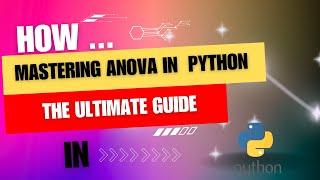 HOW ...

MASTERING ANOVA IN PYTHON

THE ULTIMATE GUIDE

IN

python